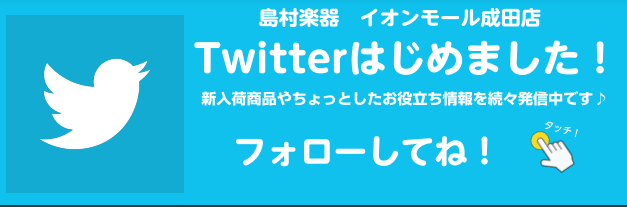 島村楽器　イオンモール成田店

Twitterはじめました！

新入荷商品やちょっとしたお役立ち情報を続々発信中です♪

フォローしてね！

タッチ！